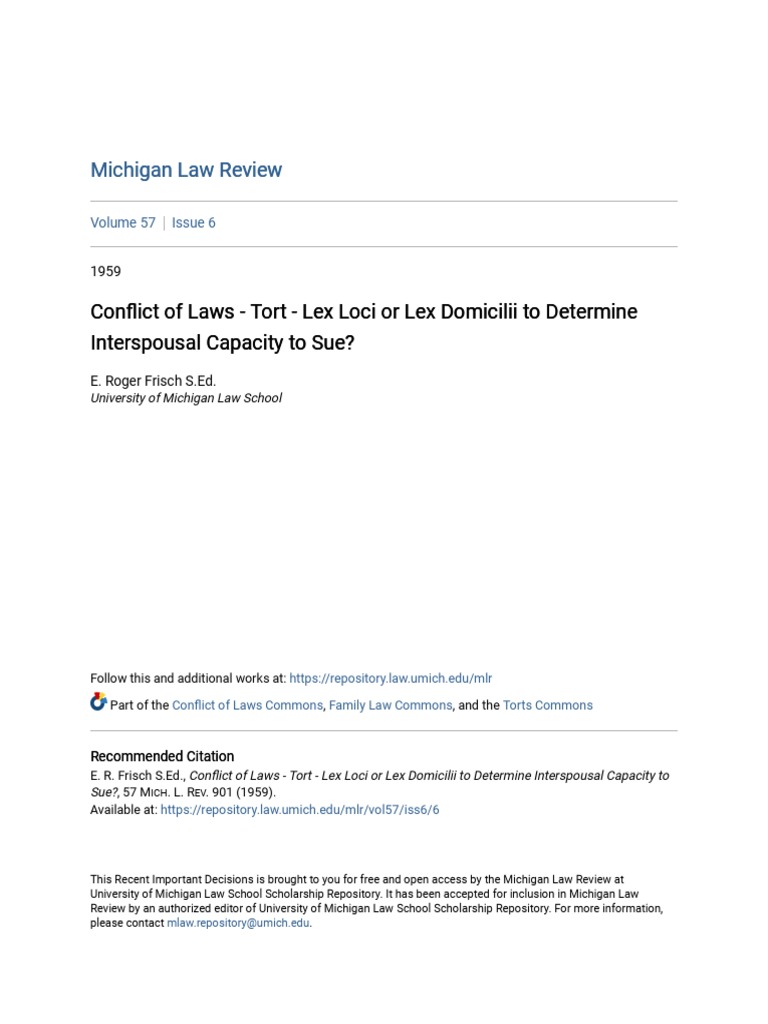 Michigan Law Review

Volume 57 | Issue 6

1959

Conflict of Laws - Tort - Lex Loci or Lex Domicilii to Determine Interspousal Capacity to Sue?

E. Roger Frisch S.Ed.
University of Michigan Law School

Follow this and additional works at: https://repository.law.umich.edu/mlr

Part of the Conflict of Laws Commons, Family Law Commons, and the Torts Commons

Recommended Citation
E. R. Frisch S.Ed., Conflict of Laws - Tort - Lex Loci or Lex Domicilii to Determine Interspousal Capacity to Sue?, 57 MICH. L. REV. 901 (1959).
Available at: https://repository.law.umich.edu/mlr/vol57/iss6/6

This Recent Important Decisions is brought to you for free and open access by the Michigan Law Review at University of Michigan Law School Scholarship Repository. It has been accepted for inclusion in Michigan Law Review by an authorized editor of University of Michigan Law School Scholarship Repository. For more information, please contact mlaw.repository@umich.edu.